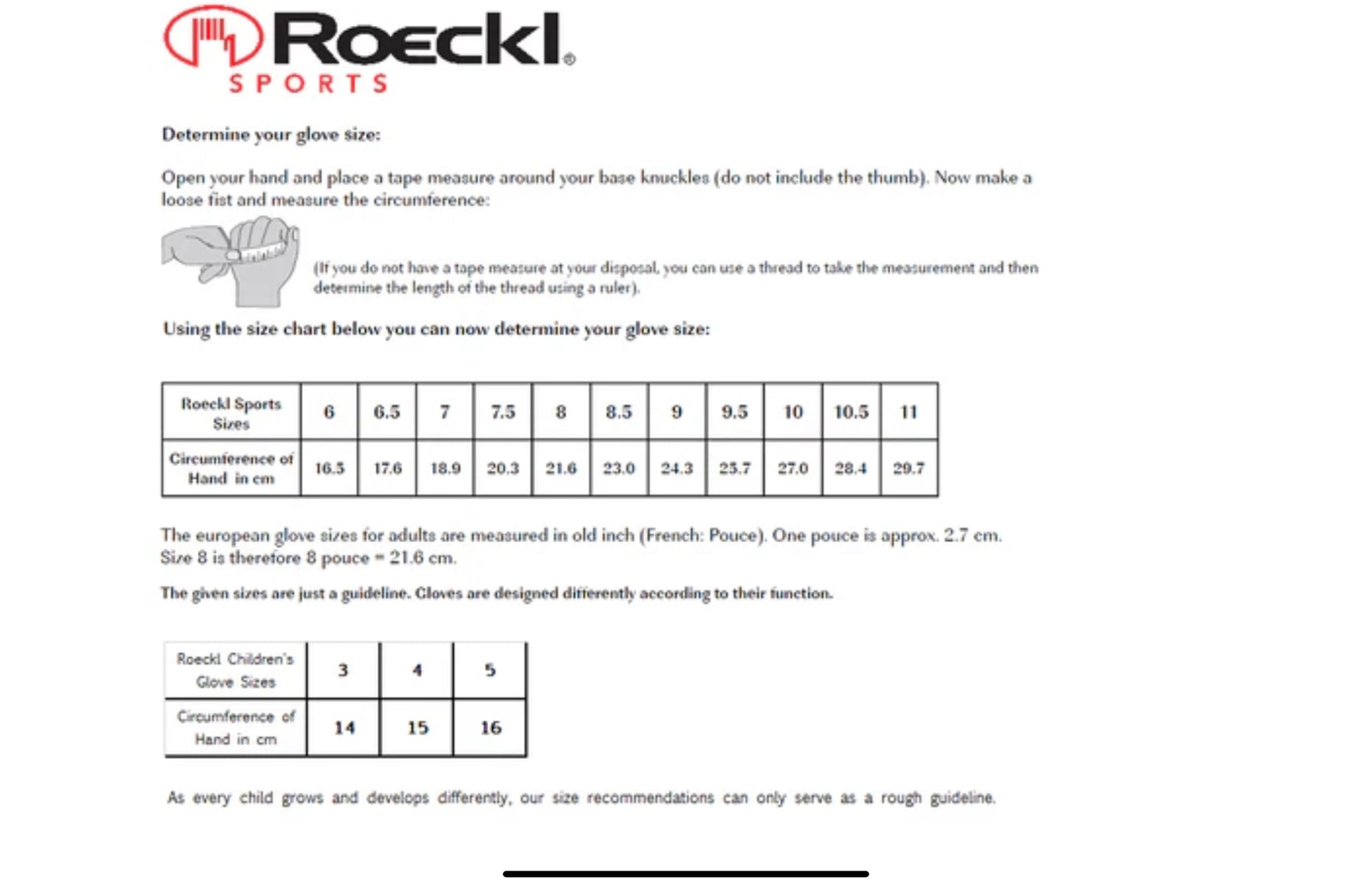 Roeckl®
SPORTS

Determine your glove size:

Open your hand and place a tape measure around your base knuckles (do not include the thumb). Now make a loose fist and measure the circumference:

(If you do not have a tape measure at your disposal, you can use a thread to take the measurement and then determine the length of the thread using a ruler).

Using the size chart below you can now determine your glove size:

| Roeckl Sports Sizes | 6 | 6.5 | 7 | 7.5 | 8 | 8.5 | 9 | 9.5 | 10 | 10.5 | 11 |
|---|---|---|---|---|---|---|---|---|---|---|---|
| Circumference of Hand in cm | 16.5 | 17.6 | 18.9 | 20.3 | 21.6 | 23.0 | 24.3 | 25.7 | 27.0 | 28.4 | 29.7 |

The european glove sizes for adults are measured in old inch (French: Pouce). One pouce is approx. 2.7 cm. Size 8 is therefore 8 pouce = 21.6 cm.

The given sizes are just a guideline. Gloves are designed differently according to their function.

| Roeckl Children's Glove Sizes | 3 | 4 | 5 |
|---|---|---|---|
| Circumference of Hand in cm | 14 | 15 | 16 |

As every child grows and develops differently, our size recommendations can only serve as a rough guideline.